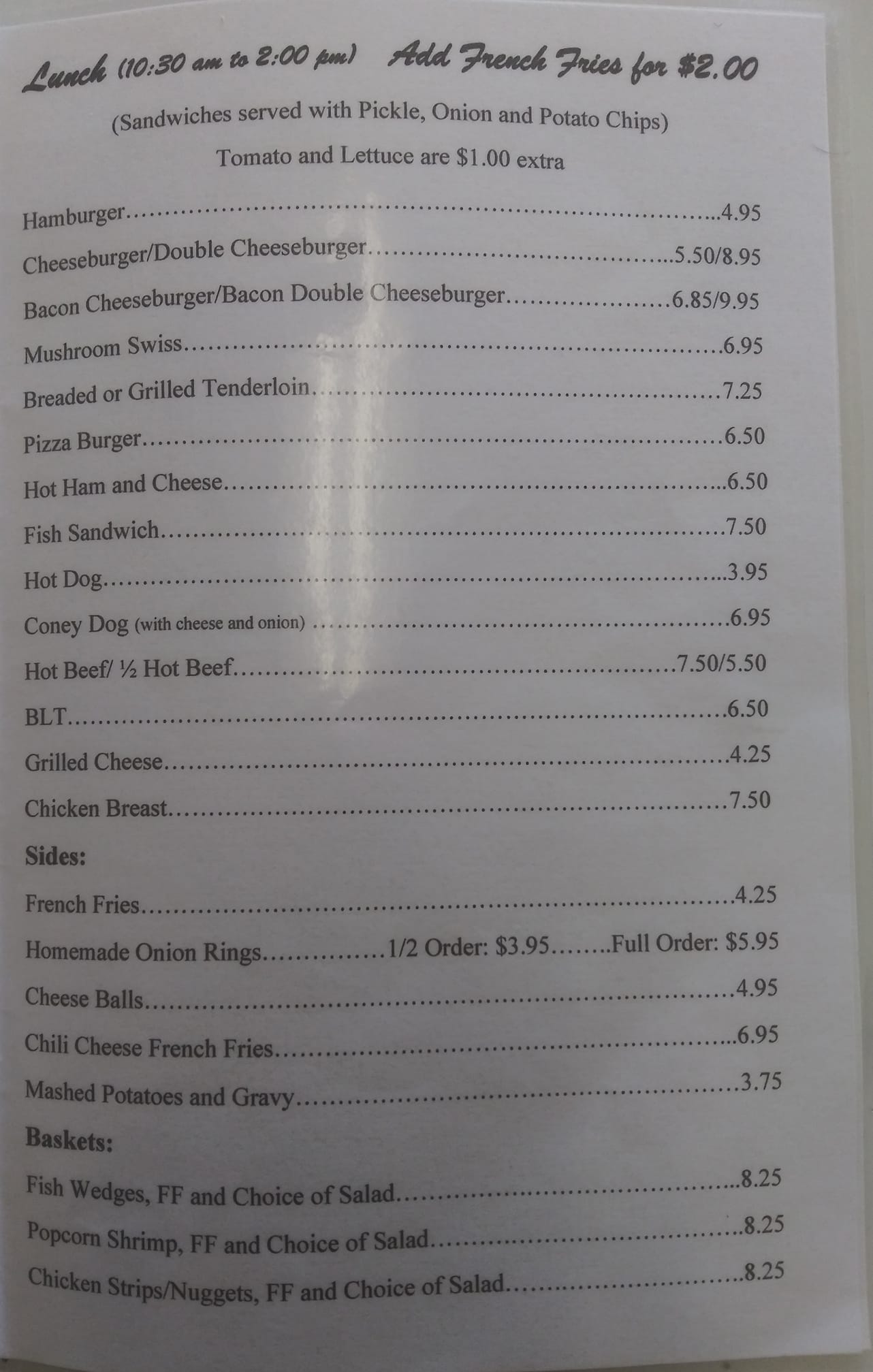 Lunch (10:30 am to 2:00 pm) Add French Fries for $2.00

(Sandwiches served with Pickle, Onion and Potato Chips)

Tomato and Lettuce are $1.00 extra

Hamburger 4.95

Cheeseburger/Double Cheeseburger 5.50/8.95

Bacon Cheeseburger/Bacon Double Cheeseburger 6.85/9.95

Mushroom Swiss 6.95

Breaded or Grilled Tenderloin 7.25

Pizza Burger 6.50

Hot Ham and Cheese 6.50

Fish Sandwich 7.50

Hot Dog 3.95

Coney Dog (with cheese and onion) 6.95

Hot Beef/ ½ Hot Beef 7.50/5.50

BLT 6.50

Grilled Cheese 4.25

Chicken Breast 7.50

Sides:

French Fries 4.25

Homemade Onion Rings 1/2 Order: $3.95 Full Order: $5.95

Cheese Balls 4.95

Chili Cheese French Fries 6.95

Mashed Potatoes and Gravy 3.75

Baskets:

Fish Wedges, FF and Choice of Salad 8.25

Popcorn Shrimp, FF and Choice of Salad 8.25

Chicken Strips/Nuggets, FF and Choice of Salad 8.25